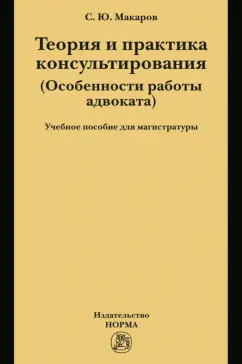 С. Ю. Макаров

Теория и практика консультирования (Особенности работы адвоката)

Учебное пособие для магистратуры

Издательство
НОРМА